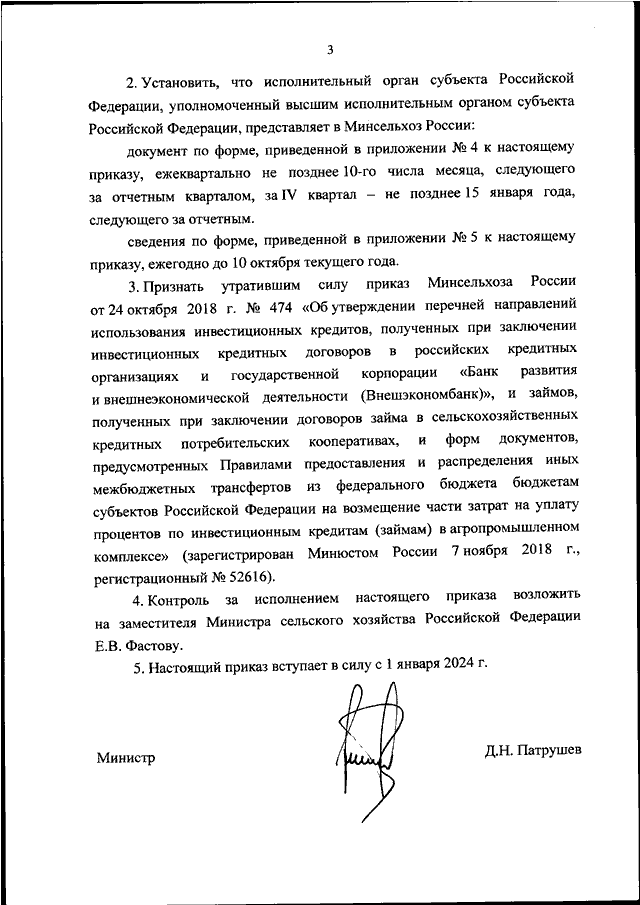 3

2. Установить, что исполнительный орган субъекта Российской Федерации, уполномоченный высшим исполнительным органом субъекта Российской Федерации, представляет в Минсельхоз России:

документ по форме, приведенной в приложении № 4 к настоящему приказу, ежеквартально не позднее 10-го числа месяца, следующего за отчетным кварталом, за IV квартал – не позднее 15 января года, следующего за отчетным.

сведения по форме, приведенной в приложении № 5 к настоящему приказу, ежегодно до 10 октября текущего года.

3. Признать утратившим силу приказ Минсельхоза России от 24 октября 2018 г. № 474 «Об утверждении перечней направлений использования инвестиционных кредитов, полученных при заключении инвестиционных кредитных договоров в российских кредитных организациях и государственной корпорации «Банк развития и внешнеэкономической деятельности (Внешэкономбанк)», и займов, полученных при заключении договоров займа в сельскохозяйственных кредитных потребительских кооперативах, и форм документов, предусмотренных Правилами предоставления и распределения иных межбюджетных трансфертов из федерального бюджета бюджетам субъектов Российской Федерации на возмещение части затрат на уплату процентов по инвестиционным кредитам (займам) в агропромышленном комплексе» (зарегистрирован Минюстом России 7 ноября 2018 г., регистрационный № 52616).

4. Контроль за исполнением настоящего приказа возложить на заместителя Министра сельского хозяйства Российской Федерации Е.В. Фастову.

5. Настоящий приказ вступает в силу с 1 января 2024 г.

Министр

Д.Н. Патрушев